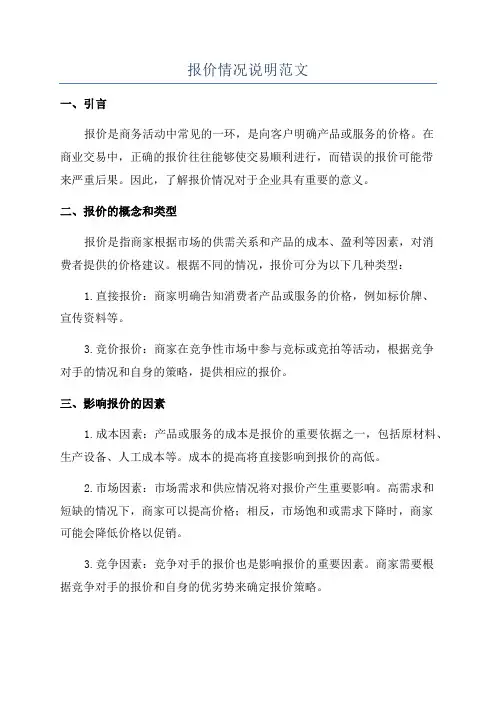 报价情况说明范文

一、引言

报价是商务活动中常见的一环，是向客户明确产品或服务的价格。在商业交易中，正确的报价往往能够使交易顺利进行，而错误的报价可能带来严重后果。因此，了解报价情况对于企业具有重要的意义。

二、报价的概念和类型

报价是指商家根据市场的供需关系和产品的成本、盈利等因素，对消费者提供的价格建议。根据不同的情况，报价可分为以下几种类型：

1.直接报价：商家明确告知消费者产品或服务的价格，例如标价牌、宣传资料等。

3.竞价报价：商家在竞争性市场中参与竞标或竞拍等活动，根据竞争对手的情况和自身的策略，提供相应的报价。

三、影响报价的因素

1.成本因素：产品或服务的成本是报价的重要依据之一，包括原材料、生产设备、人工成本等。成本的提高将直接影响到报价的高低。

2.市场因素：市场需求和供应情况将对报价产生重要影响。高需求和短缺的情况下，商家可以提高价格；相反，市场饱和或需求下降时，商家可能会降低价格以促销。

3.竞争因素：竞争对手的报价也是影响报价的重要因素。商家需要根据竞争对手的报价和自身的优劣势来确定报价策略。